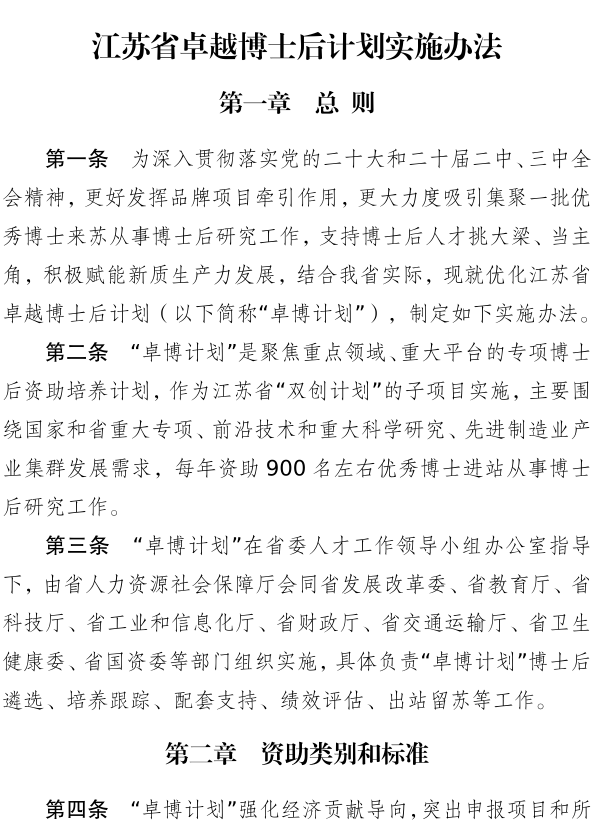 江苏省卓越博士后计划实施办法

第一章　总 则

第一条　为深入贯彻落实党的二十大和二十届二中、三中全会精神，更好发挥品牌项目牵引作用，更大力度吸引集聚一批优秀博士来苏从事博士后研究工作，支持博士后人才挑大梁、当主角，积极赋能新质生产力发展，结合我省实际，现就优化江苏省卓越博士后计划（以下简称“卓博计划”），制定如下实施办法。

第二条　“卓博计划”是聚焦重点领域、重大平台的专项博士后资助培养计划，作为江苏省“双创计划”的子项目实施，主要围绕国家和省重大专项、前沿技术和重大科学研究、先进制造业产业集群发展需求，每年资助 900 名左右优秀博士进站从事博士后研究工作。

第三条　“卓博计划”在省委人才工作领导小组办公室指导下，由省人力资源社会保障厅会同省发展改革委、省教育厅、省科技厅、省工业和信息化厅、省财政厅、省交通运输厅、省卫生健康委、省国资委等部门组织实施，具体负责“卓博计划”博士后遴选、培养跟踪、配套支持、绩效评估、出站留苏等工作。

第二章　资助类别和标准

第四条　“卓博计划”强化经济贡献导向，突出申报项目和所